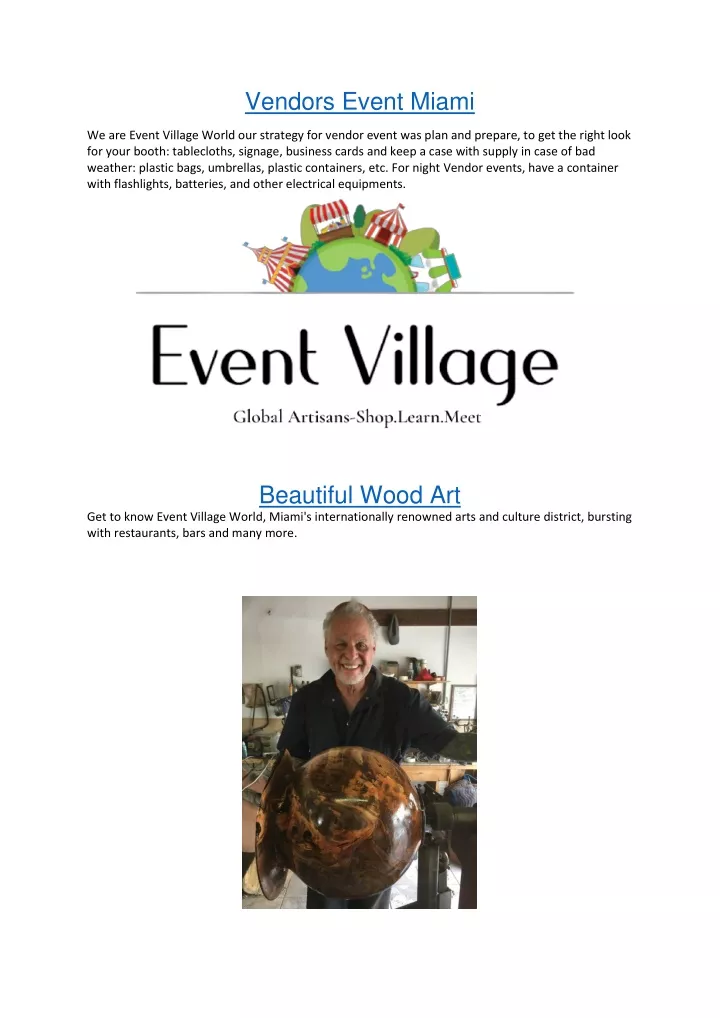 Vendors Event Miami

We are Event Village World our strategy for vendor event was plan and prepare, to get the right look for your booth: tablecloths, signage, business cards and keep a case with supply in case of bad weather: plastic bags, umbrellas, plastic containers, etc. For night Vendor events, have a container with flashlights, batteries, and other electrical equipments.

Event Village

Global Artisans-Shop.Learn.Meet

Beautiful Wood Art

Get to know Event Village World, Miami's internationally renowned arts and culture district, bursting with restaurants, bars and many more.